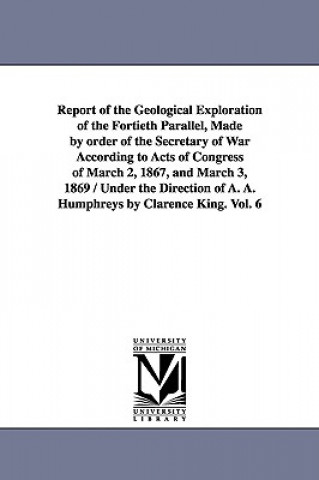 Report of the Geological Exploration of the Fortieth Parallel, Made by order of the Secretary of War According to Acts of Congress of March 2, 1867, and March 3, 1869 / Under the Direction of A. A. Humphreys by Clarence King. Vol. 6

UNIVERSITY OF MICHIGAN

UNIVERSITY LIBRARY